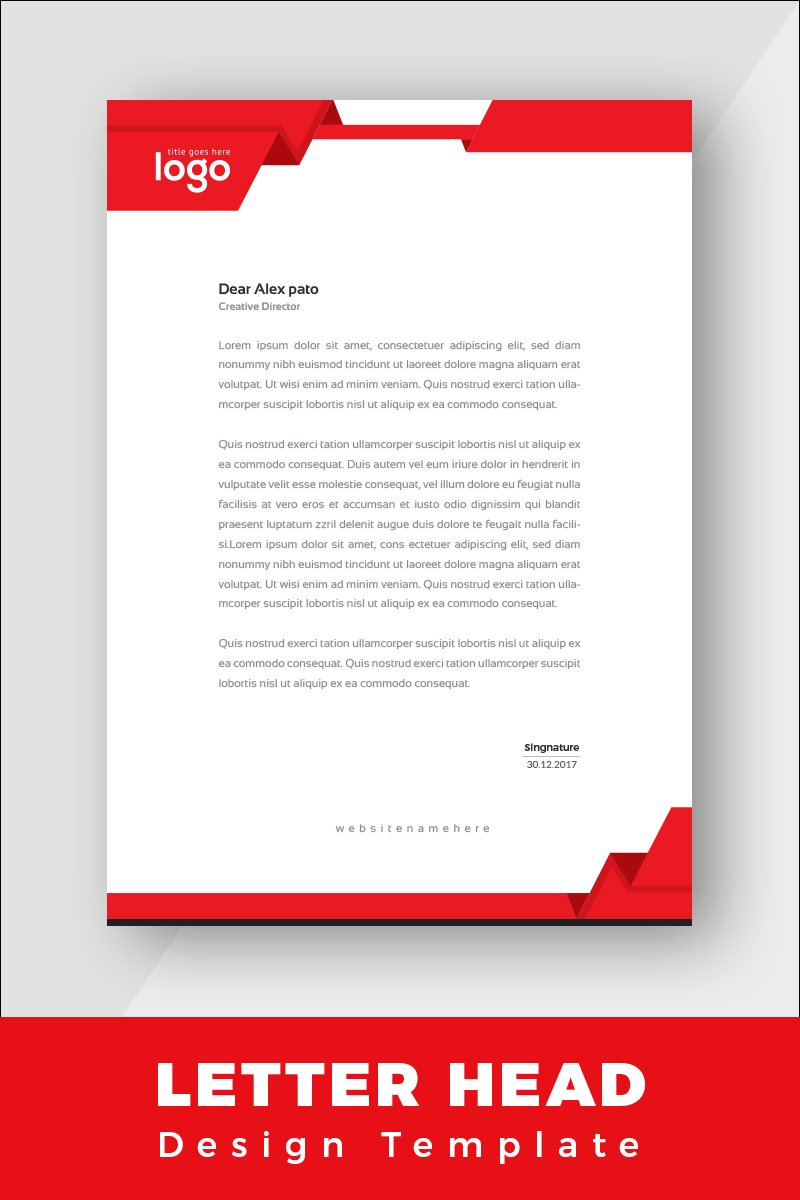 title goes here
logo

Dear Alex pato
Creative Director

Lorem ipsum dolor sit amet, consectetuer adipiscing elit, sed diam nonummy nibh euismod tincidunt ut laoreet dolore magna aliquam erat volutpat. Ut wisi enim ad minim veniam. Quis nostrud exerci tation ullamcorper suscipit lobortis nisl ut aliquip ex ea commodo consequat.

Quis nostrud exerci tation ullamcorper suscipit lobortis nisl ut aliquip ex ea commodo consequat. Duis autem vel eum iriure dolor in hendrerit in vulputate velit esse molestie consequat, vel illum dolore eu feugiat nulla facilisis at vero eros et accumsan et iusto odio dignissim qui blandit praesent luptatum zzril delenit augue duis dolore te feugait nulla facilisi.Lorem ipsum dolor sit amet, cons ectetuer adipiscing elit, sed diam nonummy nibh euismod tincidunt ut laoreet dolore magna aliquam erat volutpat. Ut wisi enim ad minim veniam. Quis nostrud exerci tation ullamcorper suscipit lobortis nisl ut aliquip ex ea commodo consequat.

Quis nostrud exerci tation ullamcorper suscipit lobortis nisl ut aliquip ex ea commodo consequat. Quis nostrud exerci tation ullamcorper suscipit lobortis nisl ut aliquip ex ea commodo consequat.

Singnature
30.12.2017

websitenamehere

LETTER HEAD
Design Template